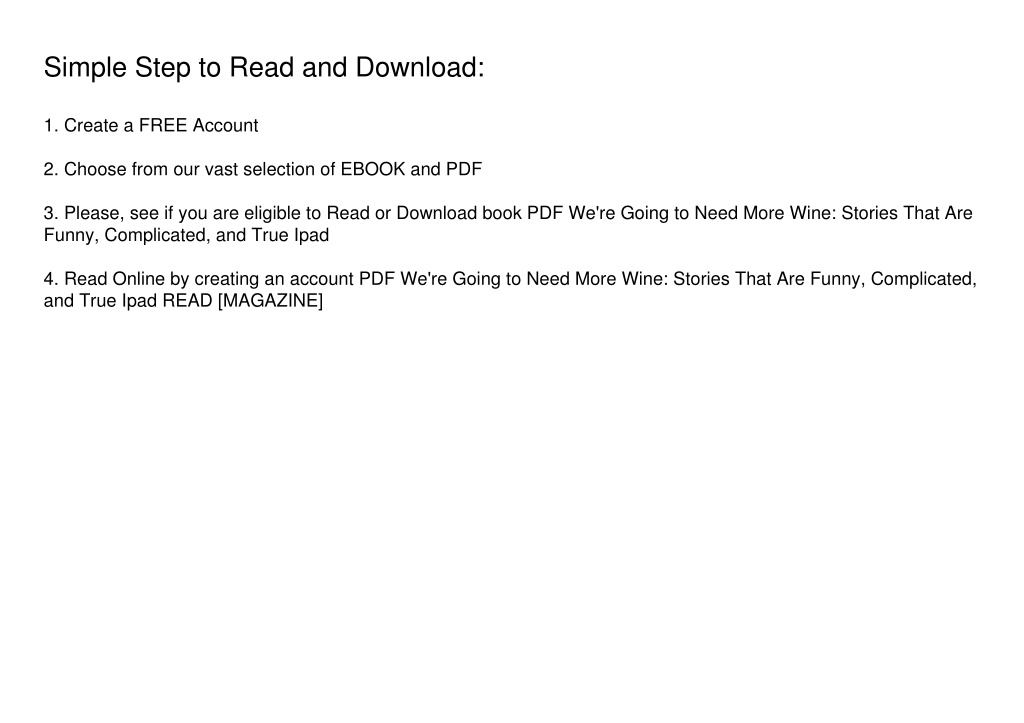 Simple Step to Read and Download:

1. Create a FREE Account

2. Choose from our vast selection of EBOOK and PDF

3. Please, see if you are eligible to Read or Download book PDF We're Going to Need More Wine: Stories That Are Funny, Complicated, and True Ipad

4. Read Online by creating an account PDF We're Going to Need More Wine: Stories That Are Funny, Complicated, and True Ipad READ [MAGAZINE]